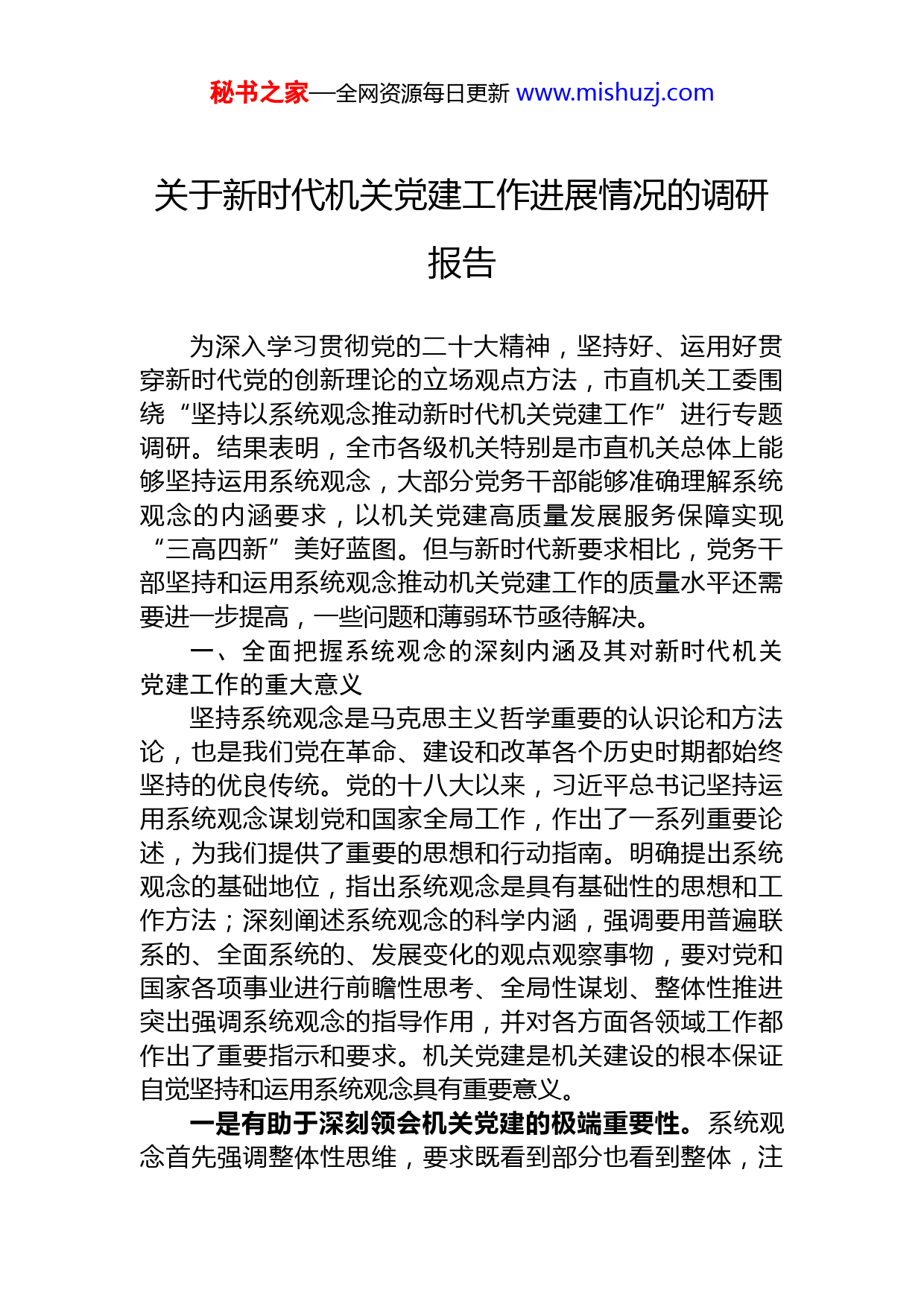 秘书之家—全网资源每日更新 www.mishuzj.com

关于新时代机关党建工作进展情况的调研报告

为深入学习贯彻党的二十大精神，坚持好、运用好贯穿新时代党的创新理论的立场观点方法，市直机关工委围绕“坚持以系统观念推动新时代机关党建工作”进行专题调研。结果表明，全市各级机关特别是市直机关总体上能够坚持运用系统观念，大部分党务干部能够准确理解系统观念的内涵要求，以机关党建高质量发展服务保障实现“三高四新”美好蓝图。但与新时代新要求相比，党务干部坚持和运用系统观念推动机关党建工作的质量水平还需要进一步提高，一些问题和薄弱环节亟待解决。

一、全面把握系统观念的深刻内涵及其对新时代机关党建工作的重大意义

坚持系统观念是马克思主义哲学重要的认识论和方法论，也是我们党在革命、建设和改革各个历史时期都始终坚持的优良传统。党的十八大以来，习近平总书记坚持运用系统观念谋划党和国家全局工作，作出了一系列重要论述，为我们提供了重要的思想和行动指南。明确提出系统观念的基础地位，指出系统观念是具有基础性的思想和工作方法；深刻阐述系统观念的科学内涵，强调要用普遍联系的、全面系统的、发展变化的观点观察事物，要对党和国家各项事业进行前瞻性思考、全局性谋划、整体性推进突出强调系统观念的指导作用，并对各方面各领域工作都作出了重要指示和要求。机关党建是机关建设的根本保证自觉坚持和运用系统观念具有重要意义。

一是有助于深刻领会机关党建的极端重要性。系统观念首先强调整体性思维，要求既看到部分也看到整体，注